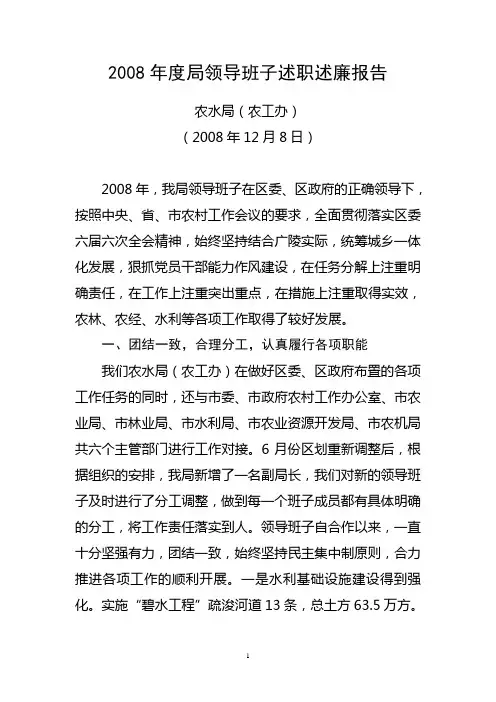 2008 年度局领导班子述职述廉报告

农水局（农工办）

（2008 年 12 月 8 日）

2008 年，我局领导班子在区委、区政府的正确领导下，按照中央、省、市农村工作会议的要求，全面贯彻落实区委六届六次全会精神，始终坚持结合广陵实际，统筹城乡一体化发展，狠抓党员干部能力作风建设，在任务分解上注重明确责任，在工作上注重突出重点，在措施上注重取得实效，农林、农经、水利等各项工作取得了较好发展。

一、团结一致，合理分工，认真履行各项职能

我们农水局（农工办）在做好区委、区政府布置的各项工作任务的同时，还与市委、市政府农村工作办公室、市农业局、市林业局、市水利局、市农业资源开发局、市农机局共六个主管部门进行工作对接。6 月份区划重新调整后，根据组织的安排，我局新增了一名副局长，我们对新的领导班子及时进行了分工调整，做到每一个班子成员都有具体明确的分工，将工作责任落实到人。领导班子自合作以来，一直十分坚强有力，团结一致，始终坚持民主集中制原则，合力推进各项工作的顺利开展。一是水利基础设施建设得到强化。实施“碧水工程”疏浚河道 13 条，总土方 63.5 万方。

1